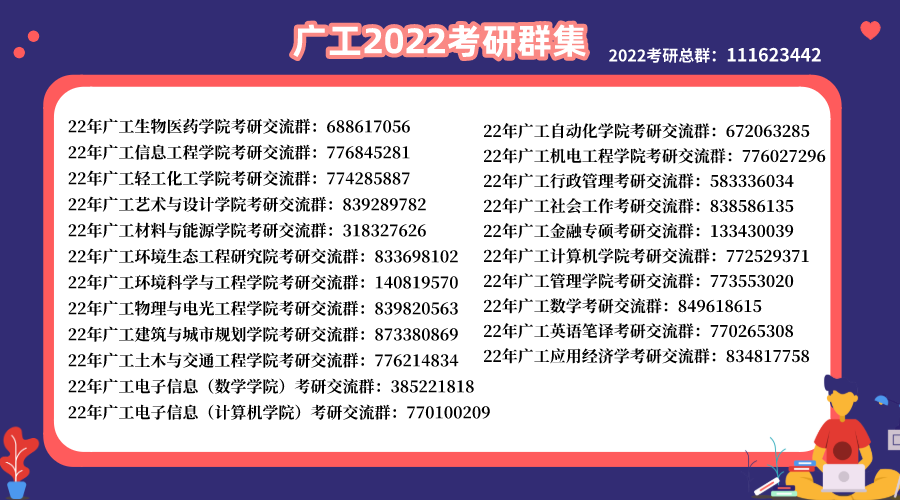 广工2022考研群集

2022考研总群：111623442

22年广工生物医药学院考研交流群：688617056
22年广工信息工程学院考研交流群：776845281
22年广工轻工化工学院考研交流群：774285887
22年广工艺术与设计学院考研交流群：839289782
22年广工材料与能源学院考研交流群：318327626
22年广工环境生态工程研究院考研交流群：833698102
22年广工环境科学与工程学院考研交流群：140819570
22年广工物理与电光工程学院考研交流群：839820563
22年广工建筑与城市规划学院考研交流群：873380869
22年广工土木与交通工程学院考研交流群：776214834
22年广工电子信息（数学学院）考研交流群：385221818
22年广工电子信息（计算机学院）考研交流群：770100209

22年广工自动化学院考研交流群：672063285
22年广工机电工程学院考研交流群：776027296
22年广工行政管理考研交流群：583336034
22年广工社会工作考研交流群：838586135
22年广工金融专硕考研交流群：133430039
22年广工计算机学院考研交流群：772529371
22年广工管理学院考研交流群：773553020
22年广工数学考研交流群：849618615
22年广工英语笔译考研交流群：770265308
22年广工应用经济学考研交流群：834817758